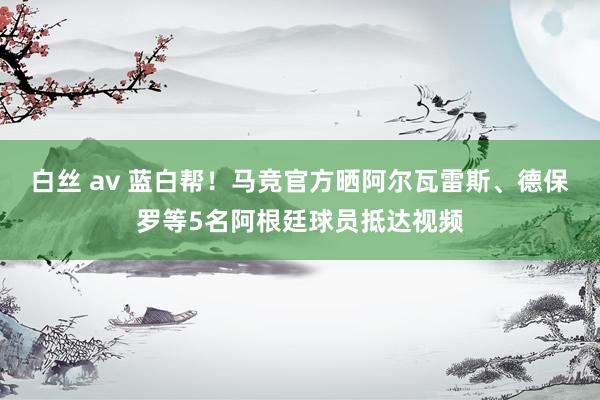 白丝 av 蓝白帮！马竞官方晒阿尔瓦雷斯、德保罗等5名阿根廷球员抵达视频